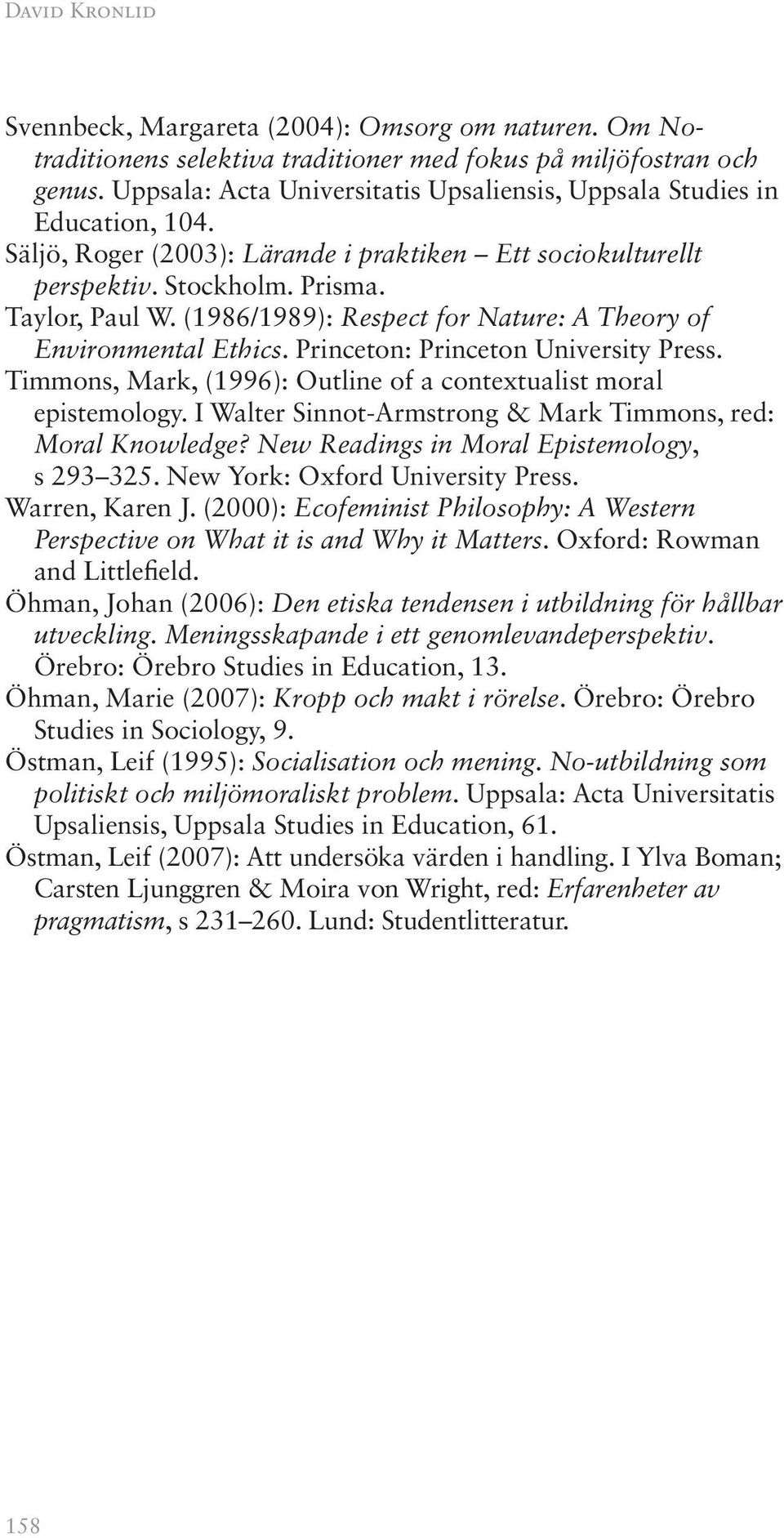 David Kronlid

Svennbeck, Margareta (2004): Omsorg om naturen. Om No-traditionens selektiva traditioner med fokus på miljöfostran och genus. Uppsala: Acta Universitatis Upsaliensis, Uppsala Studies in Education, 104.

Säljö, Roger (2003): Lärande i praktiken – Ett sociokulturellt perspektiv. Stockholm. Prisma.

Taylor, Paul W. (1986/1989): Respect for Nature: A Theory of Environmental Ethics. Princeton: Princeton University Press.

Timmons, Mark, (1996): Outline of a contextualist moral epistemology. I Walter Sinnot-Armstrong & Mark Timmons, red: Moral Knowledge? New Readings in Moral Epistemology, s 293–325. New York: Oxford University Press.

Warren, Karen J. (2000): Ecofeminist Philosophy: A Western Perspective on What it is and Why it Matters. Oxford: Rowman and Littlefield.

Öhman, Johan (2006): Den etiska tendensen i utbildning för hållbar utveckling. Meningsskapande i ett genomlevandeperspektiv. Örebro: Örebro Studies in Education, 13.

Öhman, Marie (2007): Kropp och makt i rörelse. Örebro: Örebro Studies in Sociology, 9.

Östman, Leif (1995): Socialisation och mening. No-utbildning som politiskt och miljömoraliskt problem. Uppsala: Acta Universitatis Upsaliensis, Uppsala Studies in Education, 61.

Östman, Leif (2007): Att undersöka värden i handling. I Ylva Boman; Carsten Ljunggren & Moira von Wright, red: Erfarenheter av pragmatism, s 231–260. Lund: Studentlitteratur.

158